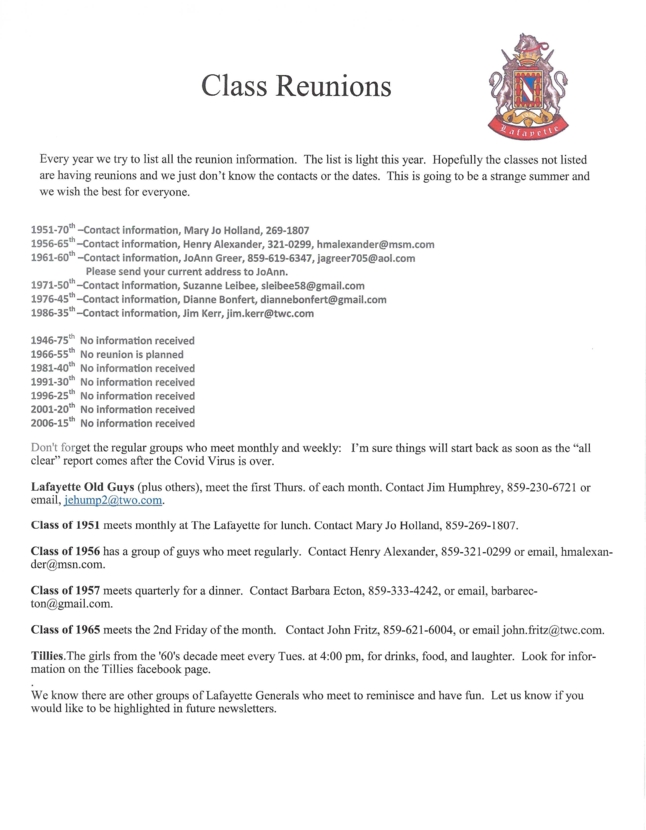 Class Reunions

Lafayette

Every year we try to list all the reunion information. The list is light this year. Hopefully the classes not listed are having reunions and we just don't know the contacts or the dates. This is going to be a strange summer and we wish the best for everyone.

1951-70$^{th}$ –Contact information, Mary Jo Holland, 269-1807
1956-65$^{th}$ –Contact information, Henry Alexander, 321-0299, hmalexander@msm.com
1961-60$^{th}$ –Contact information, JoAnn Greer, 859-619-6347, jagreer705@aol.com
Please send your current address to JoAnn.
1971-50$^{th}$ –Contact information, Suzanne Leibee, sleibee58@gmail.com
1976-45$^{th}$ –Contact information, Dianne Bonfert, diannebonfert@gmail.com
1986-35$^{th}$ –Contact information, Jim Kerr, jim.kerr@twc.com

1946-75$^{th}$ No information received
1966-55$^{th}$ No reunion is planned
1981-40$^{th}$ No information received
1991-30$^{th}$ No information received
1996-25$^{th}$ No information received
2001-20$^{th}$ No information received
2006-15$^{th}$ No information received

Don't forget the regular groups who meet monthly and weekly: I'm sure things will start back as soon as the "all clear" report comes after the Covid Virus is over.

Lafayette Old Guys (plus others), meet the first Thurs. of each month. Contact Jim Humphrey, 859-230-6721 or email, jehump2@two.com.

Class of 1951 meets monthly at The Lafayette for lunch. Contact Mary Jo Holland, 859-269-1807.

Class of 1956 has a group of guys who meet regularly. Contact Henry Alexander, 859-321-0299 or email, hmalexander@msn.com.

Class of 1957 meets quarterly for a dinner. Contact Barbara Ecton, 859-333-4242, or email, barbarecton@gmail.com.

Class of 1965 meets the 2nd Friday of the month. Contact John Fritz, 859-621-6004, or email john.fritz@twc.com.

Tillies.The girls from the '60's decade meet every Tues. at 4:00 pm, for drinks, food, and laughter. Look for information on the Tillies facebook page.
.
We know there are other groups of Lafayette Generals who meet to reminisce and have fun. Let us know if you would like to be highlighted in future newsletters.